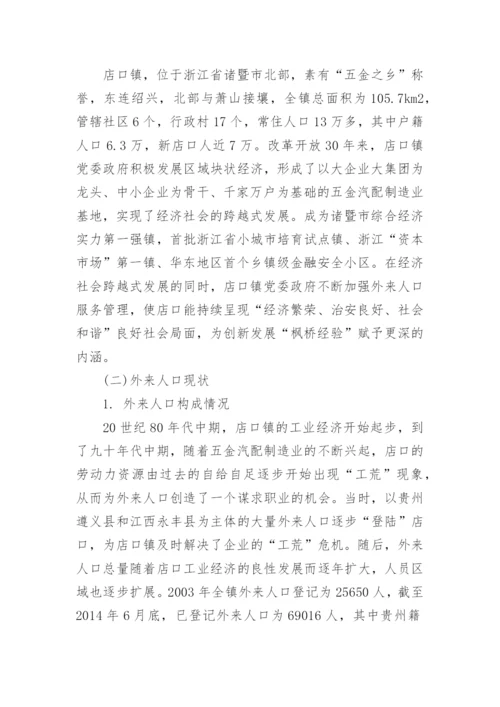 店口镇，位于浙江省诸暨市北部，素有“五金之乡”称誉，东连绍兴，北部与萧山接壤，全镇总面积为105.7km2，管辖社区6个，行政村17个，常住人口13万多，其中户籍人口6.3万，新店口人近7万。改革开放30年来，店口镇党委政府积极发展区域块状经济，形成了以大企业大集团为龙头、中小企业为骨干、千家万户为基础的五金汽配制造业基地，实现了经济社会的跨越式发展。成为诸暨市综合经济实力第一强镇，首批浙江省小城市培育试点镇、浙江“资本市场”第一镇、华东地区首个乡镇级金融安全小区。在经济社会跨越式发展的同时，店口镇党委政府不断加强外来人口服务管理，使店口能持续呈现“经济繁荣、治安良好、社会和谐”良好社会局面，为创新发展“枫桥经验”赋予更深的内涵。

(二)外来人口现状

1. 外来人口构成情况

20世纪80年代中期，店口镇的工业经济开始起步，到了九十年代中期，随着五金汽配制造业的不断兴起，店口的劳动力资源由过去的自给自足逐步开始出现“工荒”现象，从而为外来人口创造了一个谋求职业的机会。当时，以贵州遵义县和江西永丰县为主体的大量外来人口逐步“登陆”店口，为店口镇及时解决了企业的“工荒”危机。随后，外来人口总量随着店口工业经济的良性发展而逐年扩大，人员区域也逐步扩展。2003年全镇外来人口登记为25650人，截至2014年6月底，已登记外来人口为69016人，其中贵州籍